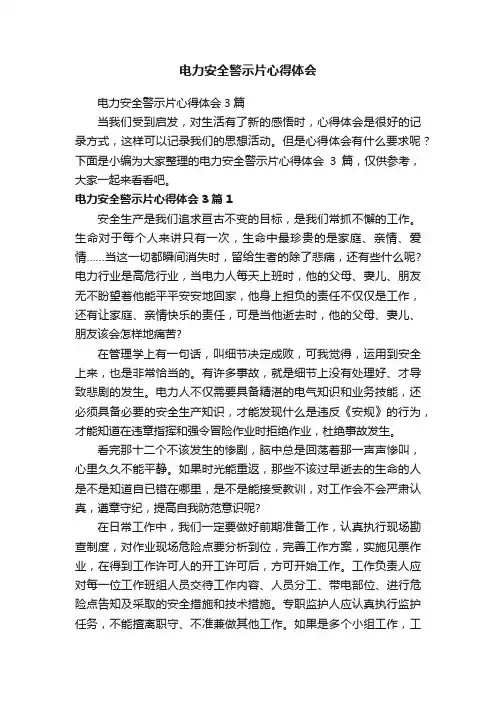 电力安全警示片心得体会

电力安全警示片心得体会 3 篇

当我们受到启发，对生活有了新的感悟时，心得体会是很好的记录方式，这样可以记录我们的思想活动。但是心得体会有什么要求呢？下面是小编为大家整理的电力安全警示片心得体会 3 篇，仅供参考，大家一起来看看吧。

电力安全警示片心得体会 3 篇 1

安全生产是我们追求亘古不变的目标，是我们常抓不懈的工作。生命对于每个人来讲只有一次，生命中最珍贵的是家庭、亲情、爱情……当这一切都瞬间消失时，留给生者的除了悲痛，还有些什么呢？电力行业是高危行业，当电力人每天上班时，他的父母、妻儿、朋友无不盼望着他能平平安安地回家，他身上担负的责任不仅仅是工作，还有让家庭、亲情快乐的责任，可是当他逝去时，他的父母、妻儿、朋友该会怎样地痛苦？

在管理学上有一句话，叫细节决定成败，可我觉得，运用到安全上来，也是非常恰当的。有许多事故，就是细节上没有处理好、才导致悲剧的发生。电力人不仅需要具备精湛的电气知识和业务技能，还必须具备必要的安全生产知识，才能发现什么是违反《安规》的行为，才能知道在违章指挥和强令冒险作业时拒绝作业，杜绝事故发生。

看完那十二个不该发生的惨剧，脑中总是回荡着那一声声惨叫，心里久久不能平静。如果时光能重返，那些不该过早逝去的生命的人是不是知道自已错在哪里，是不是能接受教训，对工作会不会严肃认真，遵章守纪，提高自我防范意识呢？

在日常工作中，我们一定要做好前期准备工作，认真执行现场勘查制度，对作业现场危险点要分析到位，完善工作方案，实施见票作业，在得到工作许可人的开工许可后，方可开始工作。工作负责人应对每一位工作班组人员交待工作内容、人员分工、带电部位、进行危险点告知及采取的安全措施和技术措施。专职监护人应认真执行监护任务，不能擅离职守、不准兼做其他工作。如果是多个小组工作，工